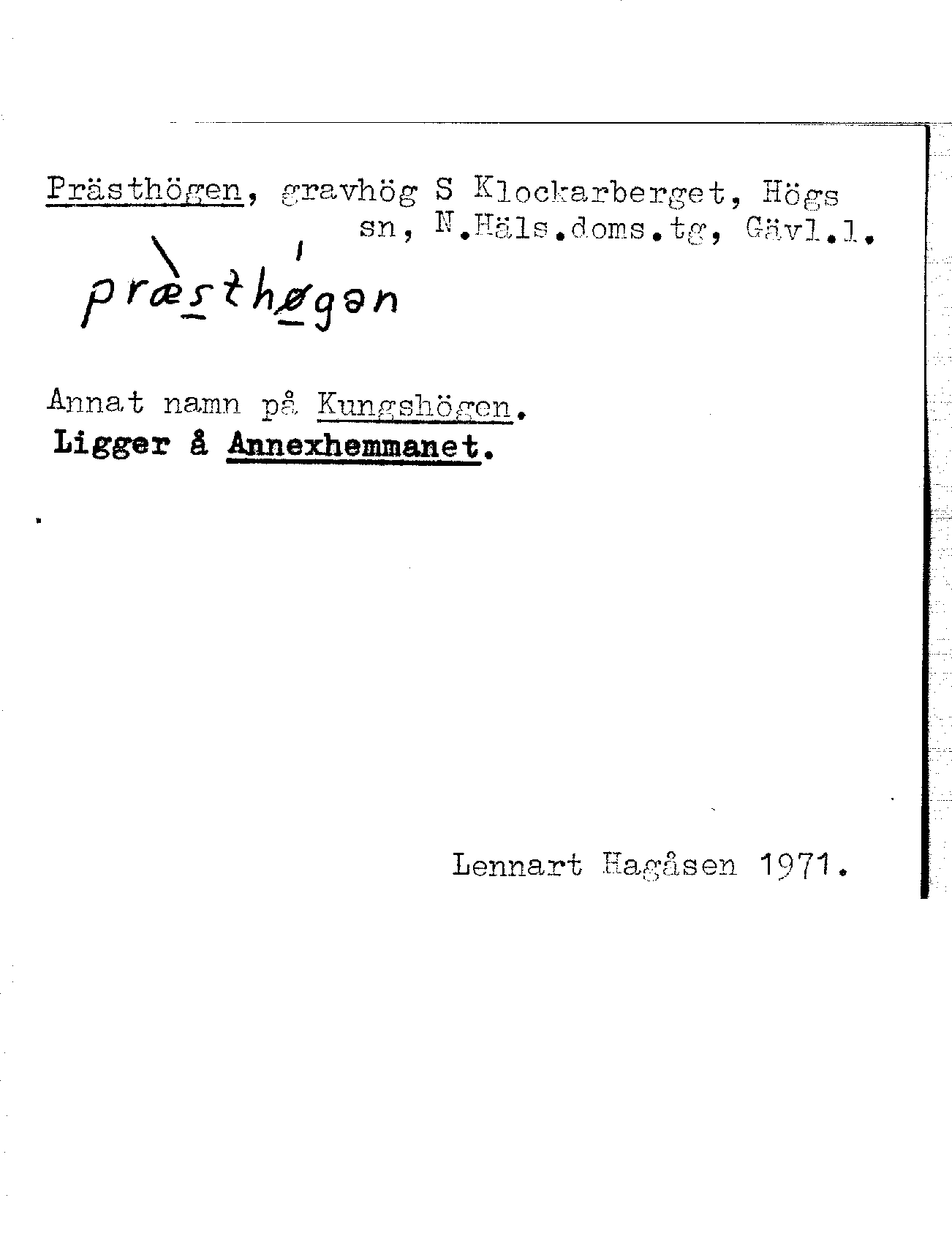 Prästhögen, gravhög S Klockarberget, Högs sn, N.Häls.doms.tg, Gävl.l.

præsthøgən

Annat namn på Kungshögen.
Ligger å Annexhemmanet.

Lennart Hagåsen 1971.